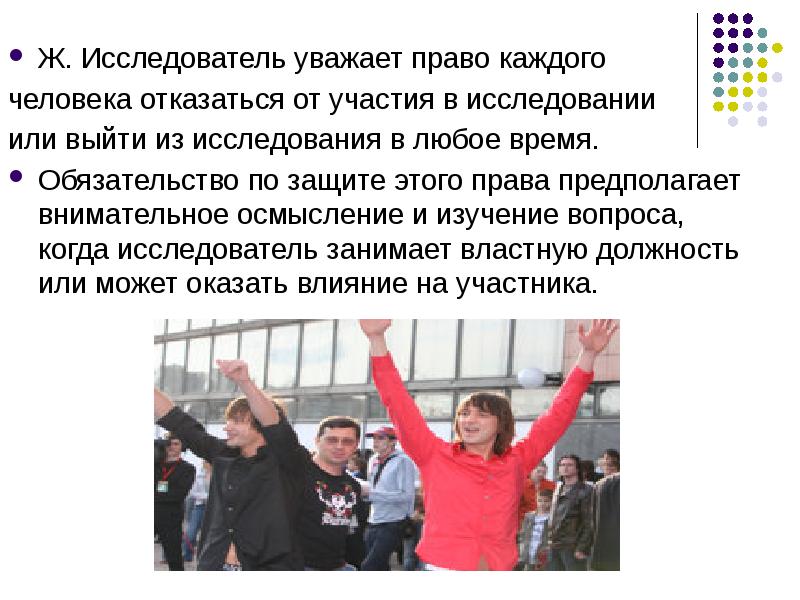 Ж. Исследователь уважает право каждого человека отказаться от участия в исследовании или выйти из исследования в любое время.

Обязательство по защите этого права предполагает внимательное осмысление и изучение вопроса, когда исследователь занимает властную должность или может оказать влияние на участника.